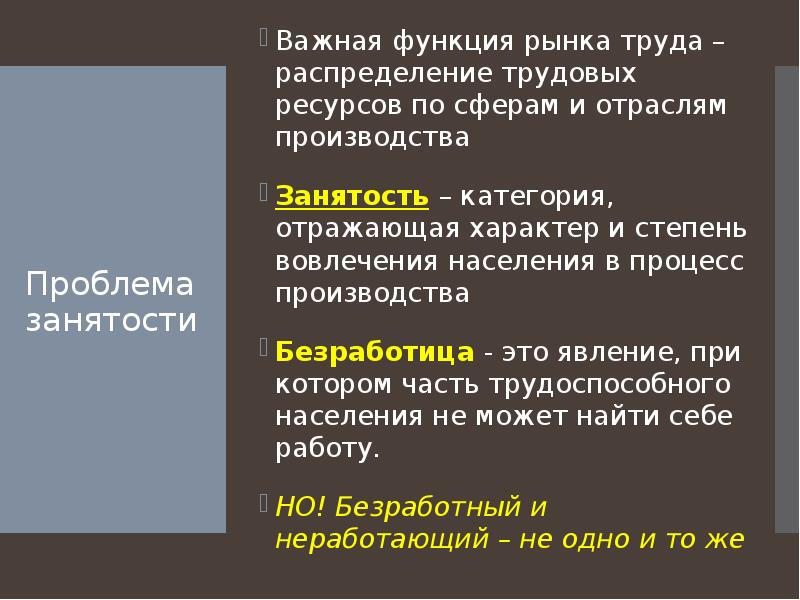 Проблема занятости

Важная функция рынка труда – распределение трудовых ресурсов по сферам и отраслям производства

Занятость – категория, отражающая характер и степень вовлечения населения в процесс производства

Безработица - это явление, при котором часть трудоспособного населения не может найти себе работу.

НО! Безработный и неработающий – не одно и то же